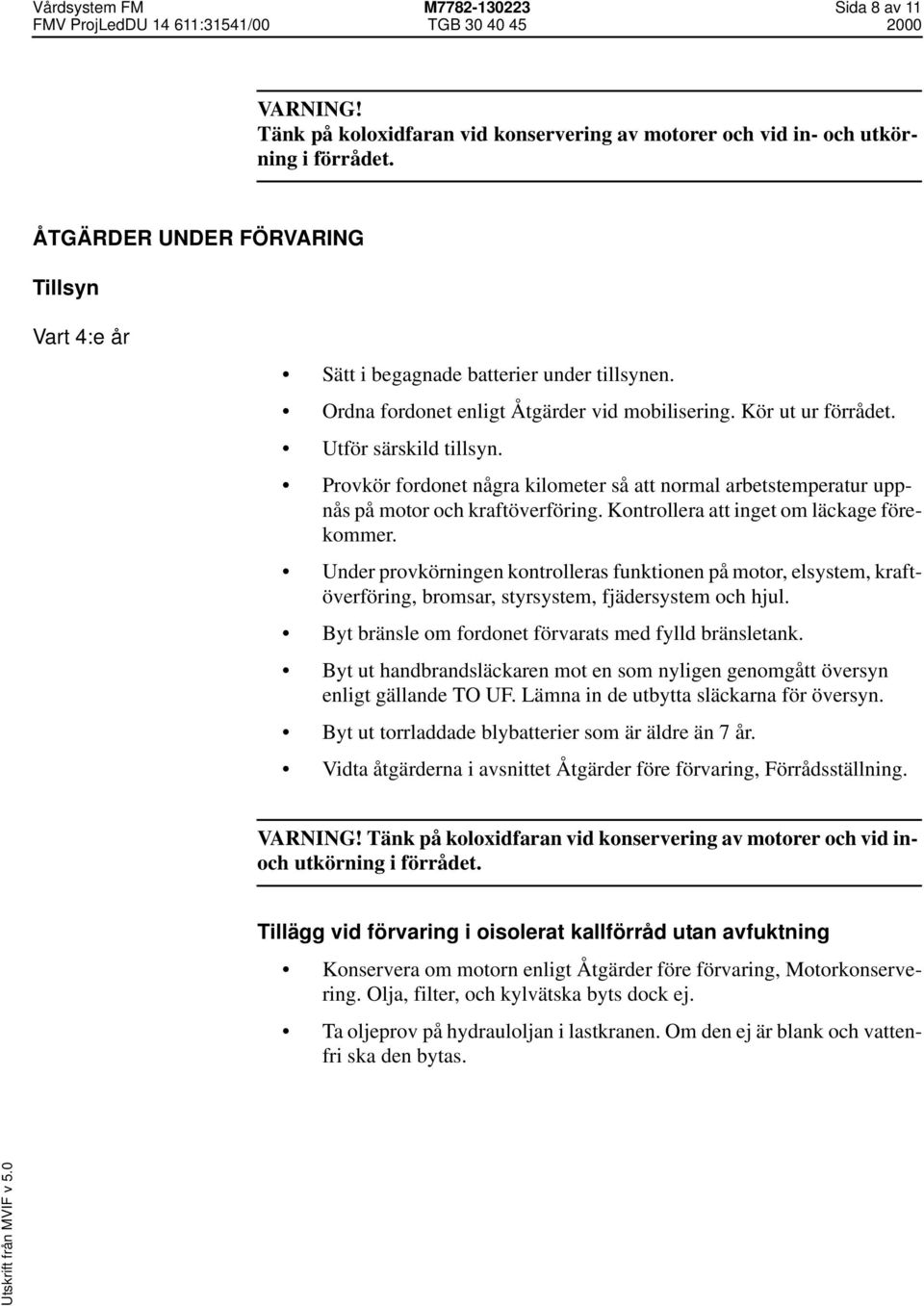 Vårdsystem FM M7782-130223 Sida 8 av 11
FMV ProjLedDU 14 611:31541/00 TGB 30 40 45 2000

VARNING!
Tänk på koloxidfaran vid konservering av motorer och vid in- och utkörning i förrådet.

ÅTGÄRDER UNDER FÖRVARING

Tillsyn

Vart 4:e år

• Sätt i begagnade batterier under tillsynen.
• Ordna fordonet enligt Åtgärder vid mobilisering. Kör ut ur förrådet.
• Utför särskild tillsyn.
• Provkör fordonet några kilometer så att normal arbetstemperatur uppnås på motor och kraftöverföring. Kontrollera att inget om läckage förekommer.
• Under provkörningen kontrolleras funktionen på motor, elsystem, kraftöverföring, bromsar, styrsystem, fjädersystem och hjul.
• Byt bränsle om fordonet förvarats med fylld bränsletank.
• Byt ut handbrandsläckaren mot en som nyligen genomgått översyn enligt gällande TO UF. Lämna in de utbytta släckarna för översyn.
• Byt ut torrladdade blybatterier som är äldre än 7 år.
• Vidta åtgärderna i avsnittet Åtgärder före förvaring, Förrådsställning.

VARNING! Tänk på koloxidfaran vid konservering av motorer och vid in- och utkörning i förrådet.

Tillägg vid förvaring i oisolerat kallförråd utan avfuktning

• Konservera om motorn enligt Åtgärder före förvaring, Motorkonservering. Olja, filter, och kylvätska byts dock ej.
• Ta oljeprov på hydrauloljan i lastkranen. Om den ej är blank och vattenfri ska den bytas.

Utskrift från MVIF v 5.0